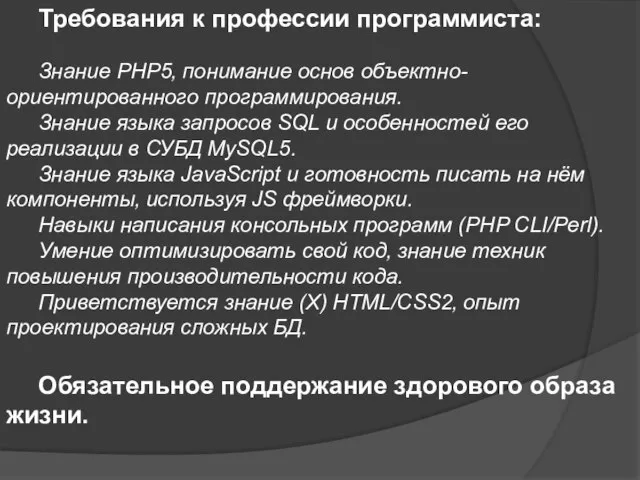 Требования к профессии программиста:

Знание PHP5, понимание основ объектно-ориентированного программирования.
Знание языка запросов SQL и особенностей его реализации в СУБД MySQL5.
Знание языка JavaScript и готовность писать на нём компоненты, используя JS фреймворки.
Навыки написания консольных программ (PHP CLI/Perl).
Умение оптимизировать свой код, знание техник повышения производительности кода.
Приветствуется знание (X) HTML/CSS2, опыт проектирования сложных БД.

Обязательное поддержание здорового образа жизни.